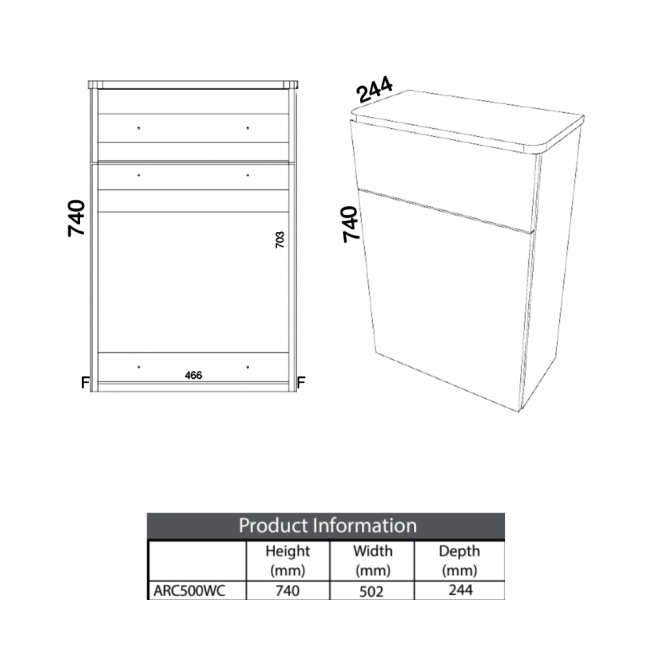 740

703

F 466 F

244

740

Product Information

| | Height (mm) | Width (mm) | Depth (mm) |
|---|---|---|---|
| ARC500WC | 740 | 502 | 244 |